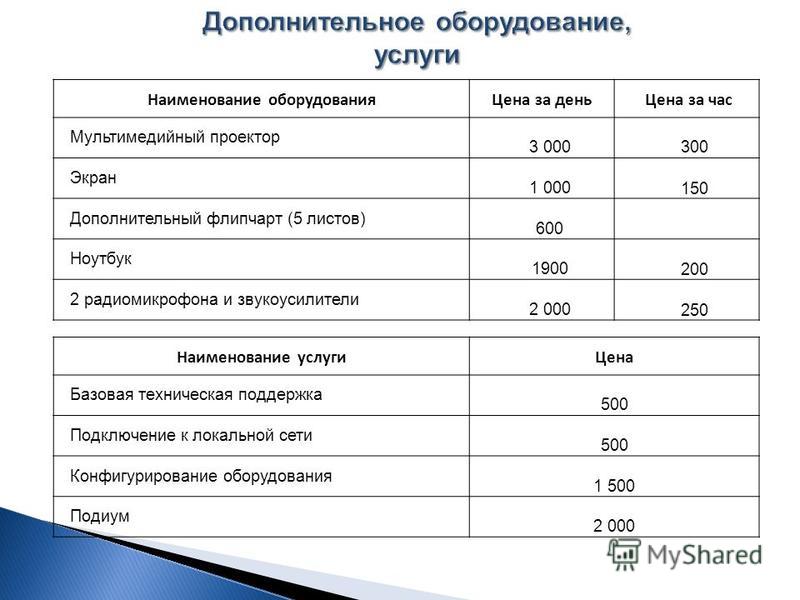 Дополнительное оборудование, услуги

| Наименование оборудования | Цена за день | Цена за час |
|---|---|---|
| Мультимедийный проектор | 3 000 | 300 |
| Экран | 1 000 | 150 |
| Дополнительный флипчарт (5 листов) | 600 | |
| Ноутбук | 1900 | 200 |
| 2 радиомикрофона и звукоусилители | 2 000 | 250 |

| Наименование услуги | Цена |
|---|---|
| Базовая техническая поддержка | 500 |
| Подключение к локальной сети | 500 |
| Конфигурирование оборудования | 1 500 |
| Подиум | 2 000 |

MyShared